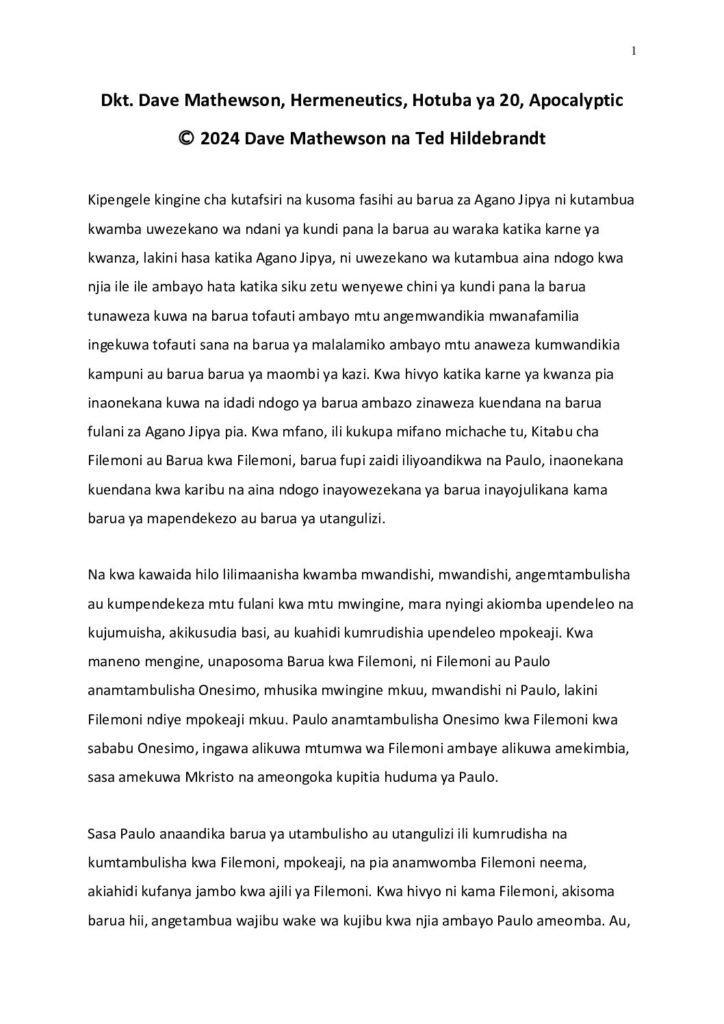 1

Dkt. Dave Mathewson, Hermeneutics, Hotuba ya 20, Apocalyptic

© 2024 Dave Mathewson na Ted Hildebrandt

Kipengele kingine cha kutafsiri na kusoma fasihi au barua za Agano Jipya ni kutambua kwamba uwezekano wa ndani ya kundi pana la barua au waraka katika karne ya kwanza, lakini hasa katika Agano Jipya, ni uwezekano wa kutambua aina ndogo kwa njia ile ile ambayo hata katika siku zetu wenyewe chini ya kundi pana la barua tunaweza kuwa na barua tofauti ambayo mtu angemwandikia mwanafamilia ingekuwa tofauti sana na barua ya malalamiko ambayo mtu anaweza kumwandikia kampuni au barua barua ya maombi ya kazi. Kwa hivyo katika karne ya kwanza pia inaonekana kuwa na idadi ndogo ya barua ambazo zinaweza kuendana na barua fulani za Agano Jipya pia. Kwa mfano, ili kukupa mifano michache tu, Kitabu cha Filemoni au Barua kwa Filemoni, barua fupi zaidi iliyoandikwa na Paulo, inaonekana kuendana kwa karibu na aina ndogo inayowezekana ya barua inayojulikana kama barua ya mapendekezo au barua ya utangulizi.

Na kwa kawaida hilo lilimaanisha kwamba mwandishi, mwandishi, angemtambulisha au kumpendekeza mtu fulani kwa mtu mwingine, mara nyingi akiomba upendeleo na kujumuisha, akikusudia basi, au kuahidi kumrudishia upendeleo mpokeaji. Kwa maneno mengine, unaposoma Barua kwa Filemoni, ni Filemoni au Paulo anamtambulisha Onesimo, mhusika mwingine mkuu, mwandishi ni Paulo, lakini Filemoni ndiye mpokeaji mkuu. Paulo anamtambulisha Onesimo kwa Filemoni kwa sababu Onesimo, ingawa alikuwa mtumwa wa Filemoni ambaye alikuwa amekimbia, sasa amekuwa Mkristo na ameongoka kupitia huduma ya Paulo.

Sasa Paulo anaandika barua ya utambulisho au utangulizi ili kumrudisha na kumtambulisha kwa Filemoni, mpokeaji, na pia anamwomba Filemoni neema, akiahidi kufanya jambo kwa ajili ya Filemoni. Kwa hivyo ni kama Filemoni, akisoma barua hii, angetambua wajibu wake wa kujibu kwa njia ambayo Paulo ameomba. Au,